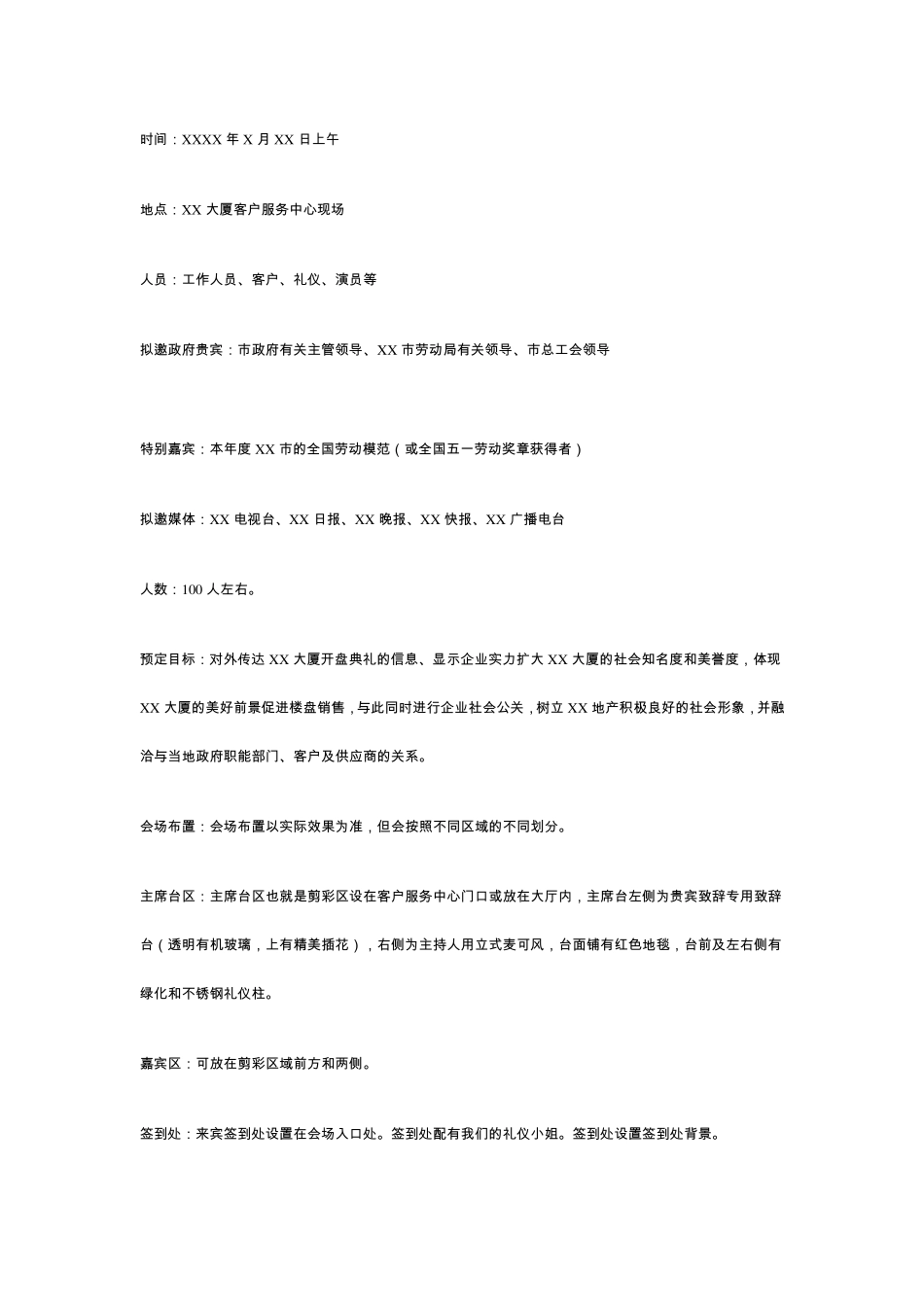 时间：XXXX 年 X 月 XX 日上午

地点：XX 大厦客户服务中心现场

人员：工作人员、客户、礼仪、演员等

拟邀政府贵宾：市政府有关主管领导、XX 市劳动局有关领导、市总工会领导

特别嘉宾：本年度 XX 市的全国劳动模范（或全国五一劳动奖章获得者）

拟邀媒体：XX 电视台、XX 日报、XX 晚报、XX 快报、XX 广播电台

人数：100 人左右。

预定目标：对外传达 XX 大厦开盘典礼的信息、显示企业实力扩大 XX 大厦的社会知名度和美誉度，体现 XX 大厦的美好前景促进楼盘销售，与此同时进行企业社会公关，树立 XX 地产积极良好的社会形象，并融洽与当地政府职能部门、客户及供应商的关系。

会场布置：会场布置以实际效果为准，但会按照不同区域的不同划分。

主席台区：主席台区也就是剪彩区设在客户服务中心门口或放在大厅内，主席台左侧为贵宾致辞专用致辞台（透明有机玻璃，上有精美插花），右侧为主持人用立式麦可风，台面铺有红色地毯，台前及左右侧有绿化和不锈钢礼仪柱。

嘉宾区：可放在剪彩区域前方和两侧。

签到处：来宾签到处设置在会场入口处。签到处配有我们的礼仪小姐。签到处设置签到处背景。